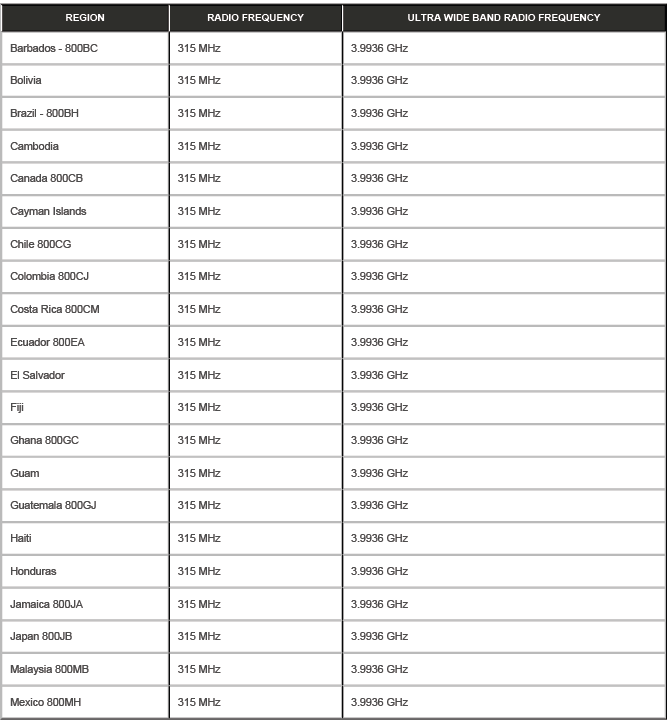 | REGION | RADIO FREQUENCY | ULTRA WIDE BAND RADIO FREQUENCY |
|---|---|---|
| Barbados - 800BC | 315 MHz | 3.9936 GHz |
| Bolivia | 315 MHz | 3.9936 GHz |
| Brazil - 800BH | 315 MHz | 3.9936 GHz |
| Cambodia | 315 MHz | 3.9936 GHz |
| Canada 800CB | 315 MHz | 3.9936 GHz |
| Cayman Islands | 315 MHz | 3.9936 GHz |
| Chile 800CG | 315 MHz | 3.9936 GHz |
| Colombia 800CJ | 315 MHz | 3.9936 GHz |
| Costa Rica 800CM | 315 MHz | 3.9936 GHz |
| Ecuador 800EA | 315 MHz | 3.9936 GHz |
| El Salvador | 315 MHz | 3.9936 GHz |
| Fiji | 315 MHz | 3.9936 GHz |
| Ghana 800GC | 315 MHz | 3.9936 GHz |
| Guam | 315 MHz | 3.9936 GHz |
| Guatemala 800GJ | 315 MHz | 3.9936 GHz |
| Haiti | 315 MHz | 3.9936 GHz |
| Honduras | 315 MHz | 3.9936 GHz |
| Jamaica 800JA | 315 MHz | 3.9936 GHz |
| Japan 800JB | 315 MHz | 3.9936 GHz |
| Malaysia 800MB | 315 MHz | 3.9936 GHz |
| Mexico 800MH | 315 MHz | 3.9936 GHz |